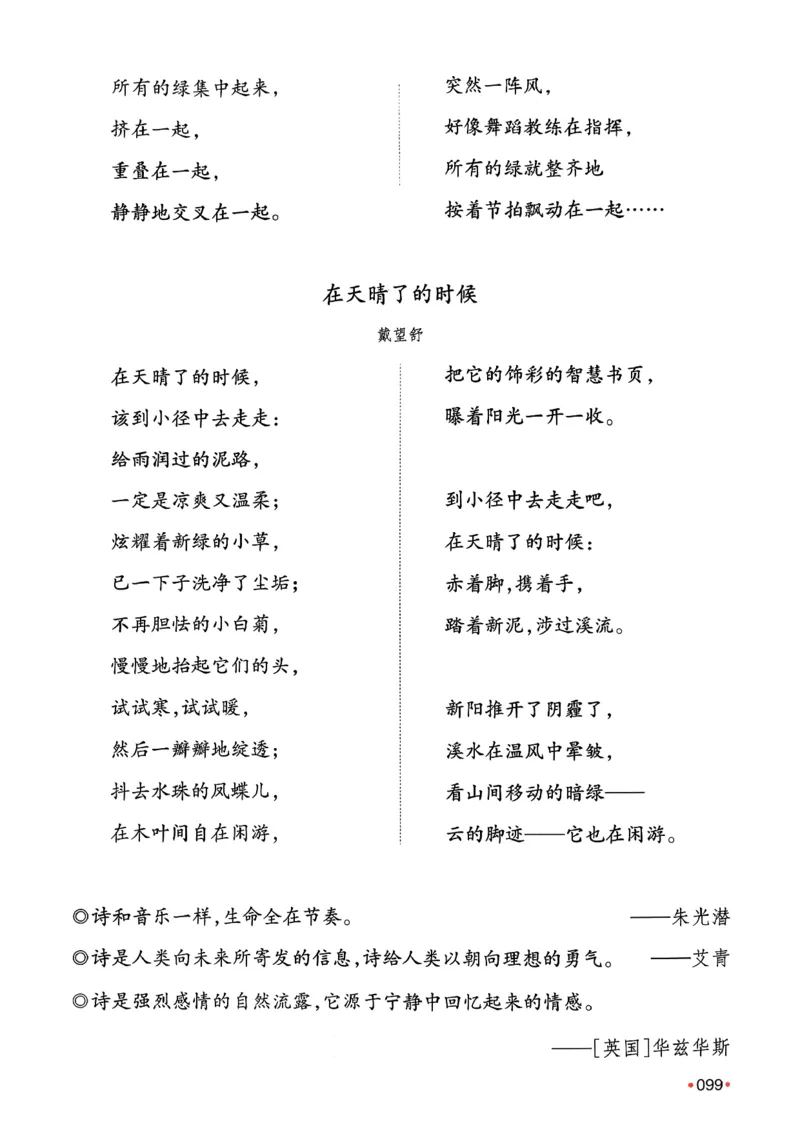 所有的绿集中起来，
挤在一起，
重叠在一起，
静静地交叉在一起。

突然一阵风，
好像舞蹈教练在指挥，
所有的绿就整齐地
按着节拍飘动在一起……

在天晴了的时候

戴望舒

在天晴了的时候，
该到小径中去走走：
给雨润过的泥路，
一定是凉爽又温柔；
炫耀着新绿的小草，
已一下子洗净了尘垢；
不再胆怯的小白菊，
慢慢地抬起它们的头，
试试寒，试试暖，
然后一瓣瓣地绽透；
抖去水珠的凤蝶儿，
在木叶间自在闲游，

把它的饰彩的智慧书页，
曝着阳光一开一收。

到小径中去走走吧，
在天晴了的时候：
赤着脚，携着手，
踏着新泥，涉过溪流。

新阳推开了阴霾了，
溪水在温风中晕皱，
看山间移动的暗绿——
云的脚迹——它也在闲游。

◎诗和音乐一样，生命全在节奏。 ——朱光潜
◎诗是人类向未来所寄发的信息，诗给人类以朝向理想的勇气。 ——艾青
◎诗是强烈感情的自然流露，它源于宁静中回忆起来的情感。
——[英国]华兹华斯

•099•